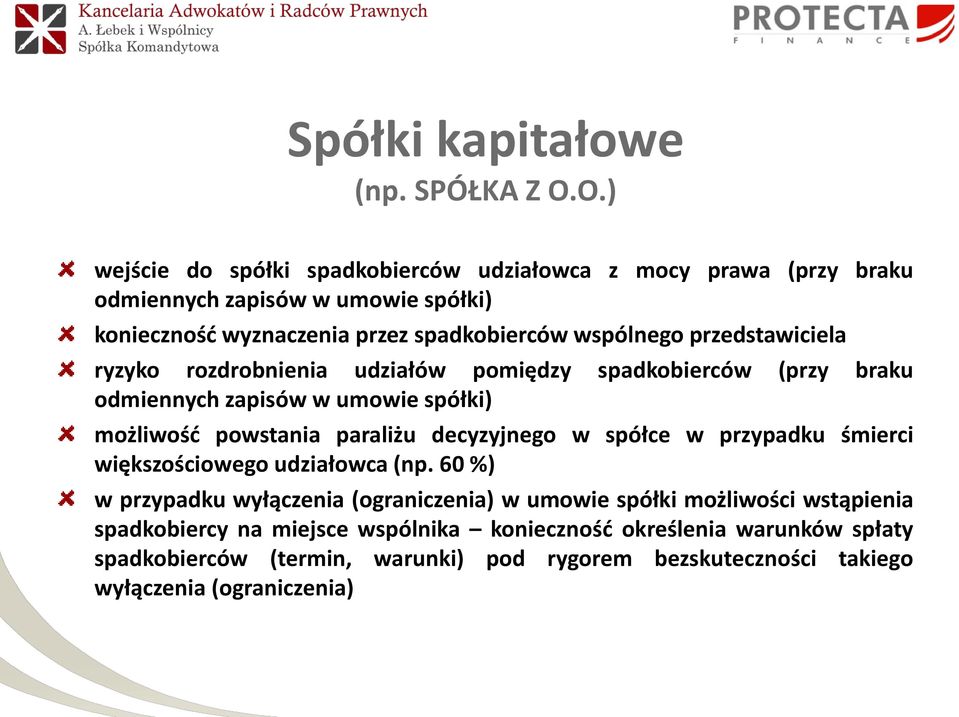 Kancelaria Adwokatów i Radców Prawnych
A. Łebek i Wspólnicy
Spółka Komandytowa

PROTECTA
FINANCE

Spółki kapitałowe
(np. SPÓŁKA Z O.O.)

wejście do spółki spadkobierców udziałowca z mocy prawa (przy braku odmiennych zapisów w umowie spółki)

konieczność wyznaczenia przez spadkobierców wspólnego przedstawiciela

ryzyko rozdrobnienia udziałów pomiędzy spadkobierców (przy braku odmiennych zapisów w umowie spółki)

możliwość powstania paraliżu decyzyjnego w spółce w przypadku śmierci większościowego udziałowca (np. 60 %)

w przypadku wyłączenia (ograniczenia) w umowie spółki możliwości wstąpienia spadkobiercy na miejsce wspólnika – konieczność określenia warunków spłaty spadkobierców (termin, warunki) pod rygorem bezskuteczności takiego wyłączenia (ograniczenia)